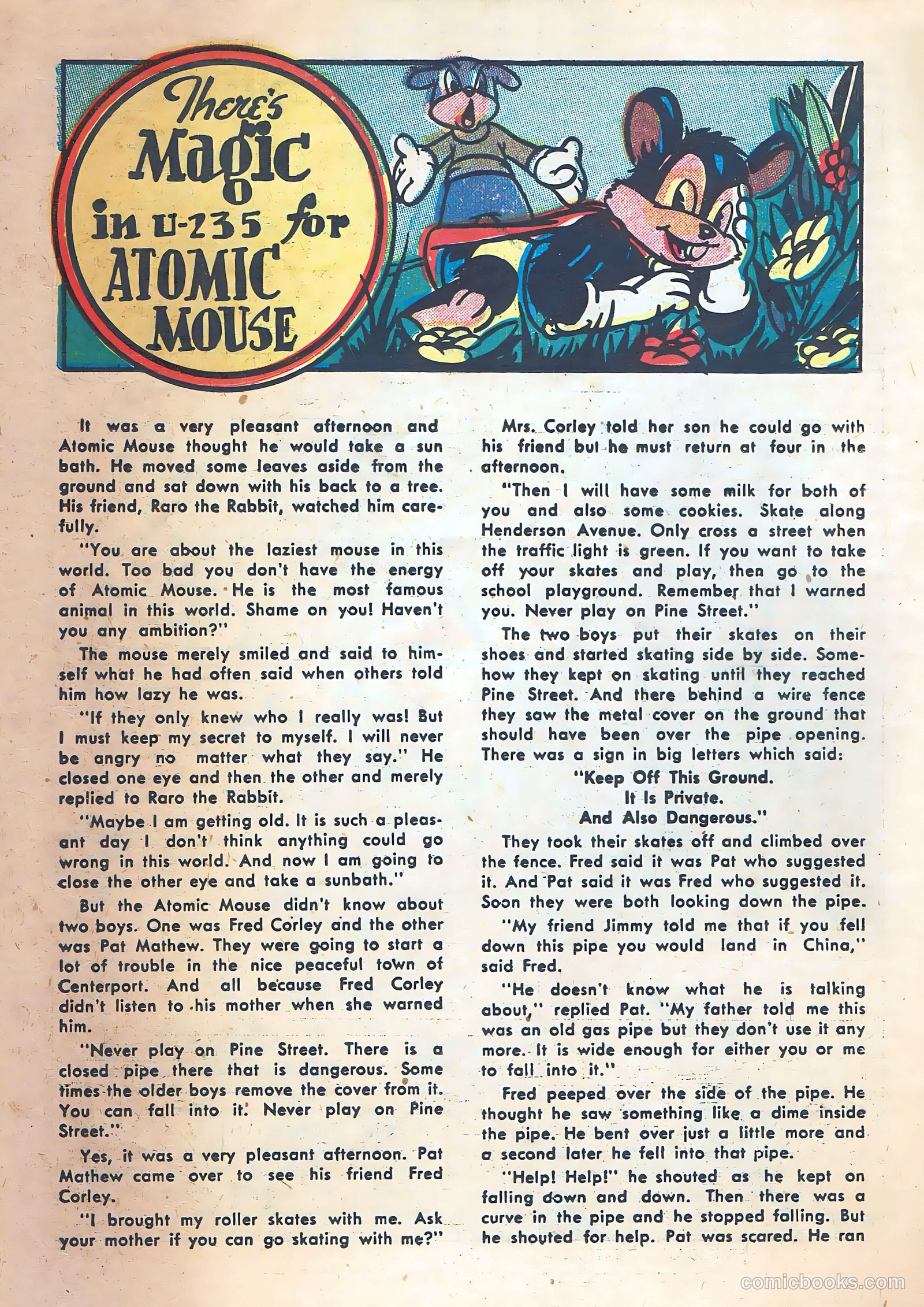 There's Magic in U-235 for ATOMIC MOUSE

It was a very pleasant afternoon and Atomic Mouse thought he would take a sun bath. He moved some leaves aside from the ground and sat down with his back to a tree. His friend, Raro the Rabbit, watched him carefully.

"You are about the laziest mouse in this world. Too bad you don't have the energy of Atomic Mouse. He is the most famous animal in this world. Shame on you! Haven't you any ambition?"

The mouse merely smiled and said to himself what he had often said when others told him how lazy he was.

"If they only knew who I really was! But I must keep my secret to myself. I will never be angry no matter what they say." He closed one eye and then the other and merely replied to Raro the Rabbit.

"Maybe I am getting old. It is such a pleasant day I don't think anything could go wrong in this world. And now I am going to close the other eye and take a sunbath."

But the Atomic Mouse didn't know about two boys. One was Fred Corley and the other was Pat Mathew. They were going to start a lot of trouble in the nice peaceful town of Centerport. And all because Fred Corley didn't listen to his mother when she warned him.

"Never play on Pine Street. There is a closed pipe there that is dangerous. Some times the older boys remove the cover from it. You can fall into it. Never play on Pine Street."

Yes, it was a very pleasant afternoon. Pat Mathew came over to see his friend Fred Corley.

"I brought my roller skates with me. Ask your mother if you can go skating with me?"

Mrs. Corley told her son he could go with his friend but he must return at four in the afternoon.

"Then I will have some milk for both of you and also some cookies. Skate along Henderson Avenue. Only cross a street when the traffic light is green. If you want to take off your skates and play, then go to the school playground. Remember that I warned you. Never play on Pine Street."

The two boys put their skates on their shoes and started skating side by side. Somehow they kept on skating until they reached Pine Street. And there behind a wire fence they saw the metal cover on the ground that should have been over the pipe opening. There was a sign in big letters which said:

"Keep Off This Ground.
It Is Private.
And Also Dangerous."

They took their skates off and climbed over the fence. Fred said it was Pat who suggested it. And Pat said it was Fred who suggested it. Soon they were both looking down the pipe.

"My friend Jimmy told me that if you fell down this pipe you would land in China," said Fred.

"He doesn't know what he is talking about," replied Pat. "My father told me this was an old gas pipe but they don't use it any more. It is wide enough for either you or me to fall into it."

Fred peeped over the side of the pipe. He thought he saw something like a dime inside the pipe. He bent over just a little more and a second later he fell into that pipe.

"Help! Help!" he shouted as he kept on falling down and down. Then there was a curve in the pipe and he stopped falling. But he shouted for help. Pat was scared. He ran

comicbooks.com